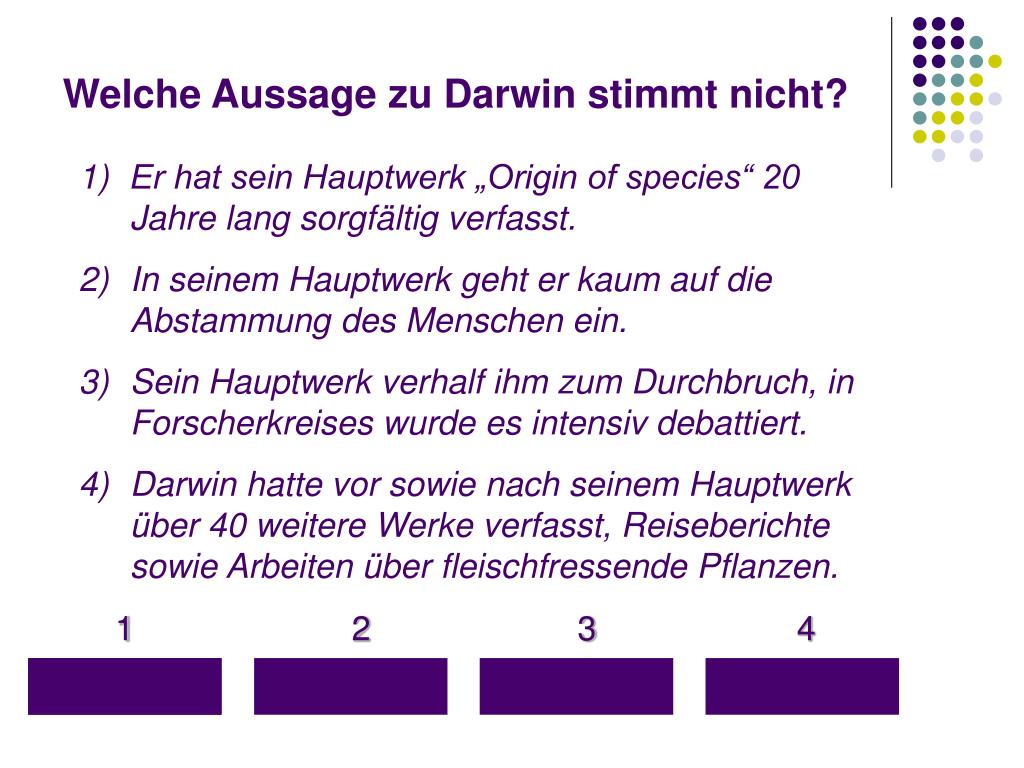 Welche Aussage zu Darwin stimmt nicht?

1) Er hat sein Hauptwerk „Origin of species“ 20 Jahre lang sorgfältig verfasst.

2) In seinem Hauptwerk geht er kaum auf die Abstammung des Menschen ein.

3) Sein Hauptwerk verhalf ihm zum Durchbruch, in Forscherkreises wurde es intensiv debattiert.

4) Darwin hatte vor sowie nach seinem Hauptwerk über 40 weitere Werke verfasst, Reiseberichte sowie Arbeiten über fleischfressende Pflanzen.

1 2 3 4